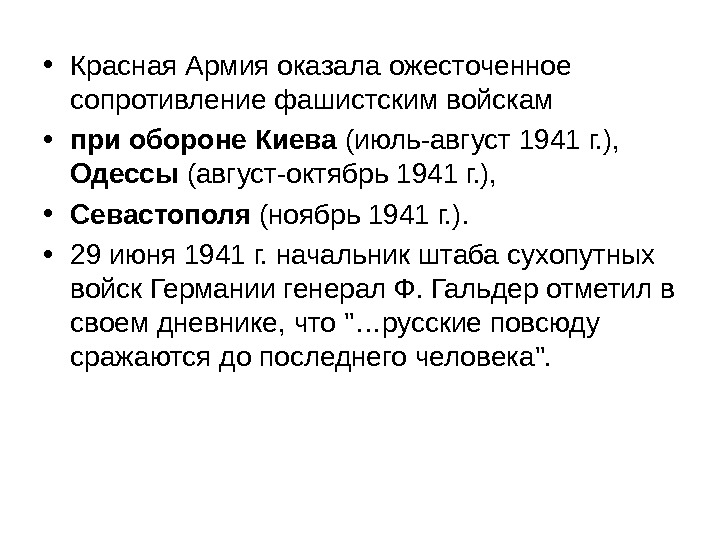 • Красная Армия оказала ожесточенное сопротивление фашистским войскам

• при обороне Киева (июль-август 1941 г.), Одессы (август-октябрь 1941 г.),

• Севастополя (ноябрь 1941 г.).

• 29 июня 1941 г. начальник штаба сухопутных войск Германии генерал Ф. Гальдер отметил в своем дневнике, что "…русские повсюду сражаются до последнего человека".